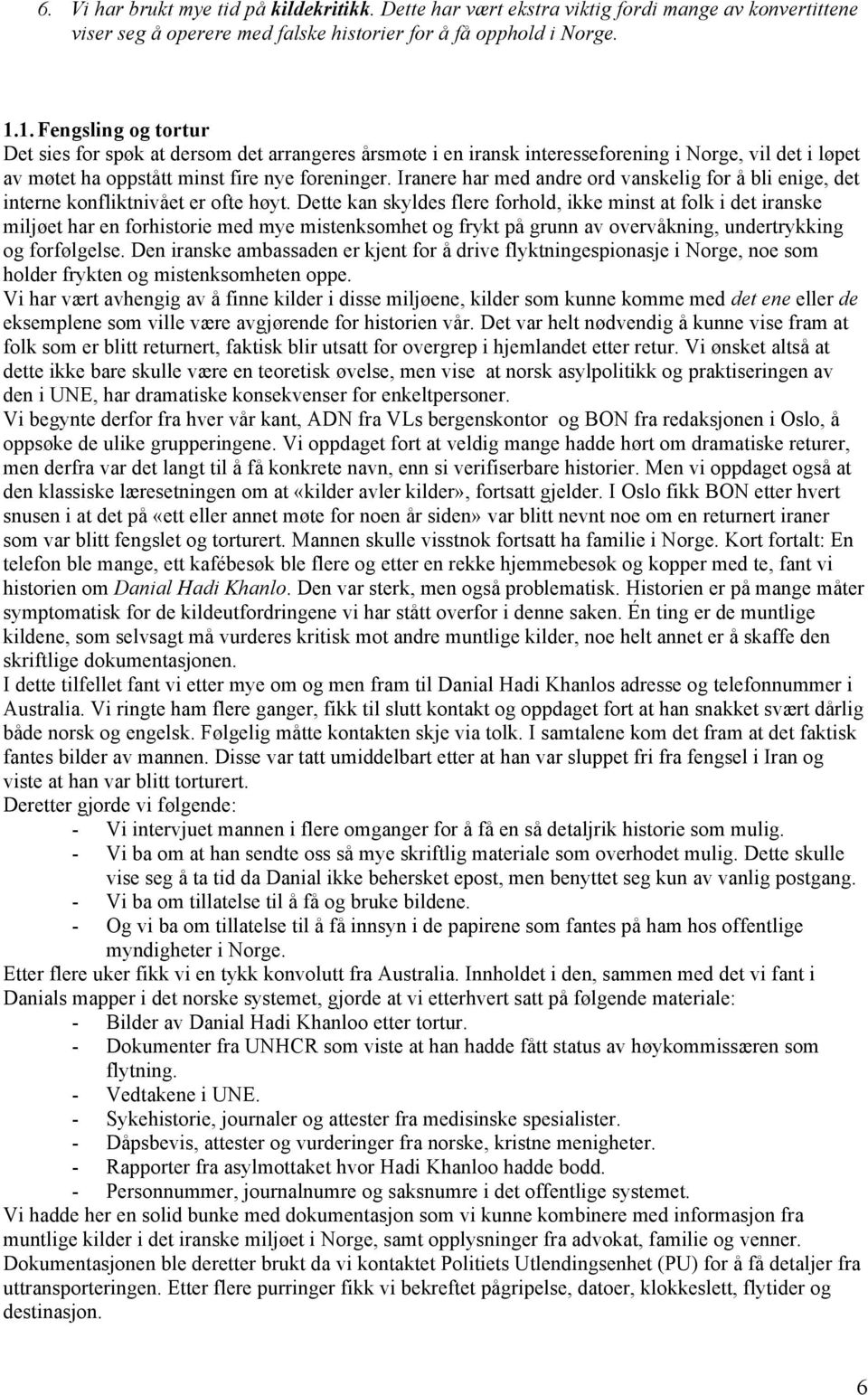 6. Vi har brukt mye tid på kildekritikk. Dette har vært ekstra viktig fordi mange av konvertittene viser seg å operere med falske historier for å få opphold i Norge.

1.1. Fengsling og tortur
Det sies for spøk at dersom det arrangeres årsmøte i en iransk interesseforening i Norge, vil det i løpet av møtet ha oppstått minst fire nye foreninger. Iranere har med andre ord vanskelig for å bli enige, det interne konfliktnivået er ofte høyt. Dette kan skyldes flere forhold, ikke minst at folk i det iranske miljøet har en forhistorie med mye mistenksomhet og frykt på grunn av overvåkning, undertrykking og forfølgelse. Den iranske ambassaden er kjent for å drive flyktningespionasje i Norge, noe som holder frykten og mistenksomheten oppe.
Vi har vært avhengig av å finne kilder i disse miljøene, kilder som kunne komme med det ene eller de eksemplene som ville være avgjørende for historien vår. Det var helt nødvendig å kunne vise fram at folk som er blitt returnert, faktisk blir utsatt for overgrep i hjemlandet etter retur. Vi ønsket altså at dette ikke bare skulle være en teoretisk øvelse, men vise at norsk asylpolitikk og praktiseringen av den i UNE, har dramatiske konsekvenser for enkeltpersoner.
Vi begynte derfor fra hver vår kant, ADN fra VLs bergenskontor og BON fra redaksjonen i Oslo, å oppsøke de ulike grupperingene. Vi oppdaget fort at veldig mange hadde hørt om dramatiske returer, men derfra var det langt til å få konkrete navn, enn si verifiserbare historier. Men vi oppdaget også at den klassiske læresetningen om at «kilder avler kilder», fortsatt gjelder. I Oslo fikk BON etter hvert snusen i at det på «ett eller annet møte for noen år siden» var blitt nevnt noe om en returnert iraner som var blitt fengslet og torturert. Mannen skulle visstnok fortsatt ha familie i Norge. Kort fortalt: En telefon ble mange, ett kafébesøk ble flere og etter en rekke hjemmebesøk og kopper med te, fant vi historien om Danial Hadi Khanlo. Den var sterk, men også problematisk. Historien er på mange måter symptomatisk for de kildeutfordringene vi har stått overfor i denne saken. Én ting er de muntlige kildene, som selvsagt må vurderes kritisk mot andre muntlige kilder, noe helt annet er å skaffe den skriftlige dokumentasjonen.
I dette tilfellet fant vi etter mye om og men fram til Danial Hadi Khanlos adresse og telefonnummer i Australia. Vi ringte ham flere ganger, fikk til slutt kontakt og oppdaget fort at han snakket svært dårlig både norsk og engelsk. Følgelig måtte kontakten skje via tolk. I samtalene kom det fram at det faktisk fantes bilder av mannen. Disse var tatt umiddelbart etter at han var sluppet fri fra fengsel i Iran og viste at han var blitt torturert.
Deretter gjorde vi følgende:
- Vi intervjuet mannen i flere omganger for å få en så detaljrik historie som mulig.
- Vi ba om at han sendte oss så mye skriftlig materiale som overhodet mulig. Dette skulle vise seg å ta tid da Danial ikke behersket epost, men benyttet seg kun av vanlig postgang.
- Vi ba om tillatelse til å få og bruke bildene.
- Og vi ba om tillatelse til å få innsyn i de papirene som fantes på ham hos offentlige myndigheter i Norge.
Etter flere uker fikk vi en tykk konvolutt fra Australia. Innholdet i den, sammen med det vi fant i Danials mapper i det norske systemet, gjorde at vi etterhvert satt på følgende materiale:
- Bilder av Danial Hadi Khanloo etter tortur.
- Dokumenter fra UNHCR som viste at han hadde fått status av høykommissæren som flytning.
- Vedtakene i UNE.
- Sykehistorie, journaler og attester fra medisinske spesialister.
- Dåpsbevis, attester og vurderinger fra norske, kristne menigheter.
- Rapporter fra asylmottaket hvor Hadi Khanloo hadde bodd.
- Personnummer, journalnumre og saksnumre i det offentlige systemet.
Vi hadde her en solid bunke med dokumentasjon som vi kunne kombinere med informasjon fra muntlige kilder i det iranske miljøet i Norge, samt opplysninger fra advokat, familie og venner.
Dokumentasjonen ble deretter brukt da vi kontaktet Politiets Utlendingsenhet (PU) for å få detaljer fra uttransporteringen. Etter flere purringer fikk vi bekreftet pågripelse, datoer, klokkeslett, flytider og destinasjon.

6